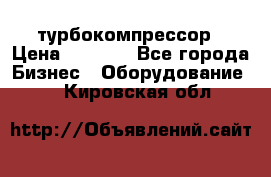 турбокомпрессор
Цена Все города
Бизнес Оборудование
Кировская обл

http://Объявлений.сайт